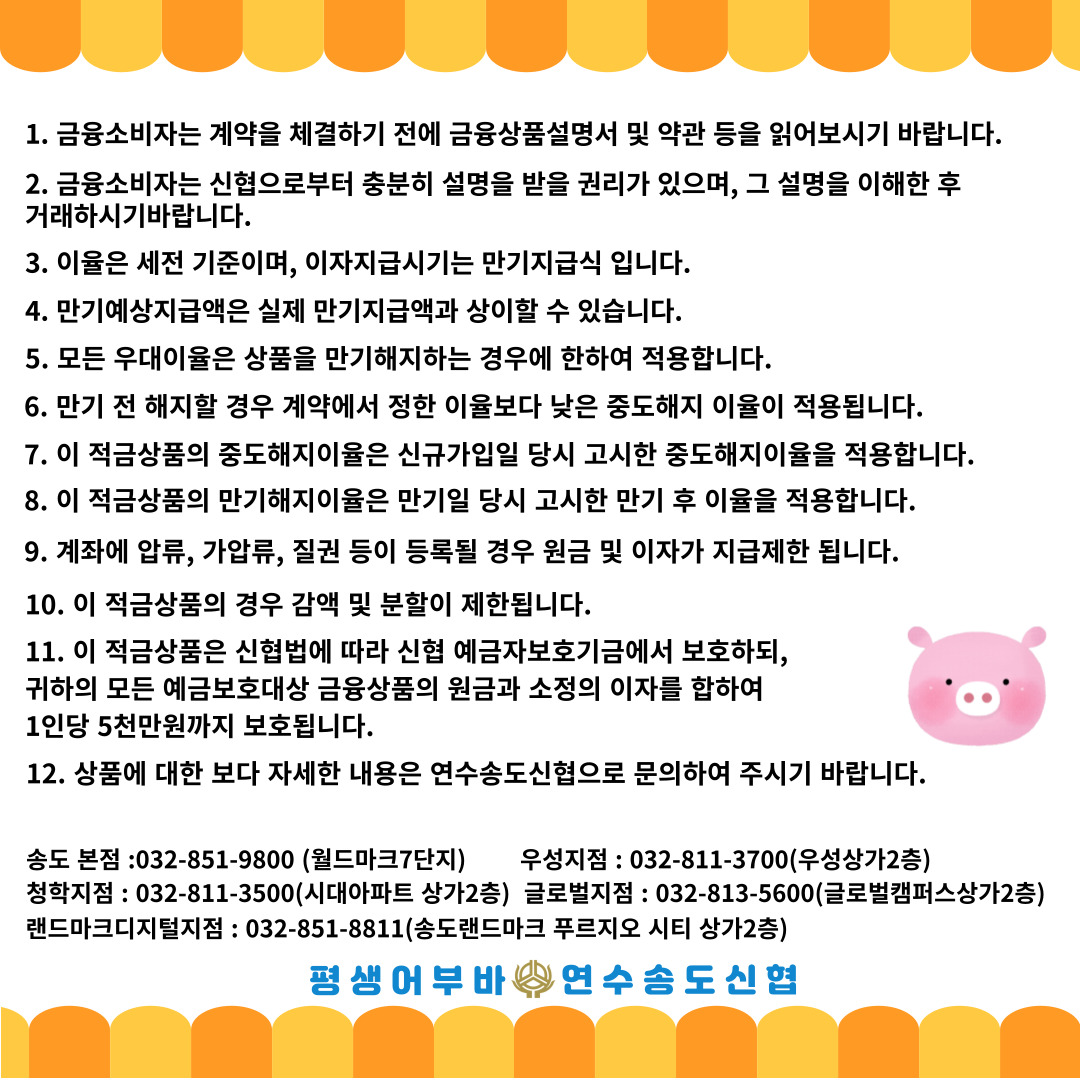 1. 금융소비자는 계약을 체결하기 전에 금융상품설명서 및 약관 등을 읽어보시기 바랍니다.

2. 금융소비자는 신협으로부터 충분히 설명을 받을 권리가 있으며, 그 설명을 이해한 후 거래하시기바랍니다.

3. 이율은 세전 기준이며, 이자지급시기는 만기지급식 입니다.

4. 만기예상지급액은 실제 만기지급액과 상이할 수 있습니다.

5. 모든 우대이율은 상품을 만기해지하는 경우에 한하여 적용합니다.

6. 만기 전 해지할 경우 계약에서 정한 이율보다 낮은 중도해지 이율이 적용됩니다.

7. 이 적금상품의 중도해지이율은 신규가입일 당시 고시한 중도해지이율을 적용합니다.

8. 이 적금상품의 만기해지이율은 만기일 당시 고시한 만기 후 이율을 적용합니다.

9. 계좌에 압류, 가압류, 질권 등이 등록될 경우 원금 및 이자가 지급제한 됩니다.

10. 이 적금상품의 경우 감액 및 분할이 제한됩니다.

11. 이 적금상품은 신협법에 따라 신협 예금자보호기금에서 보호하되, 귀하의 모든 예금보호대상 금융상품의 원금과 소정의 이자를 합하여 1인당 5천만원까지 보호됩니다.

12. 상품에 대한 보다 자세한 내용은 연수송도신협으로 문의하여 주시기 바랍니다.

송도 본점 :032-851-9800 (월드마크7단지)
우성지점 : 032-811-3700(우성상가2층)
청학지점 : 032-811-3500(시대아파트 상가2층)
글로벌지점 : 032-813-5600(글로벌캠퍼스상가2층)
랜드마크디지털지점 : 032-851-8811(송도랜드마크 푸르지오 시티 상가2층)

평생어부바 연수송도신협